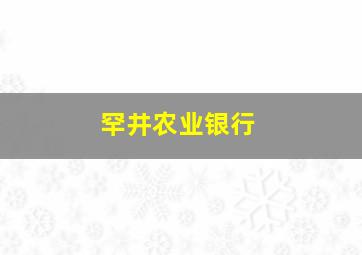 罕井农业银行